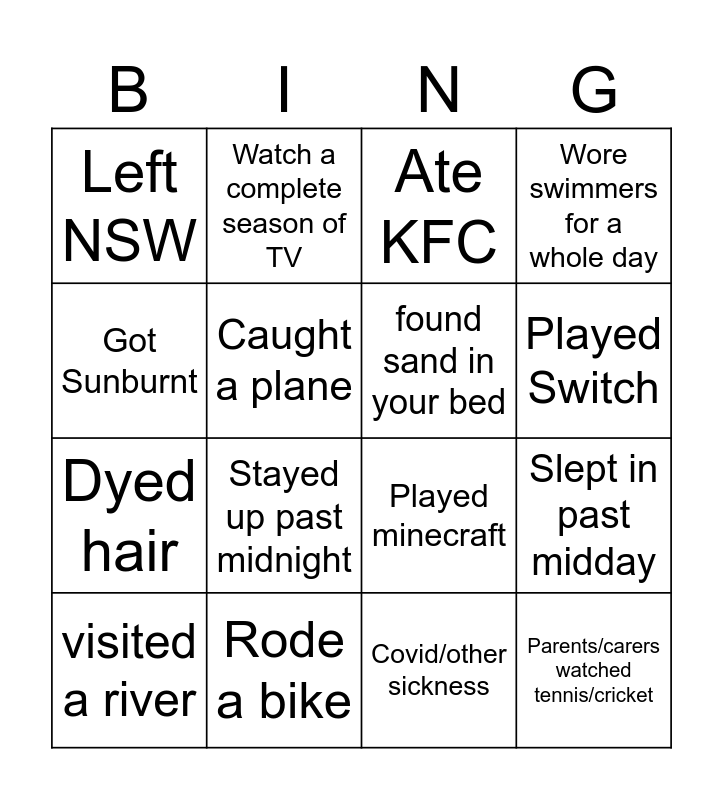 | B | I | N | G |
|---|---|---|---|
| Left NSW | Watch a complete season of TV | Ate KFC | Wore swimmers for a whole day |
| Got Sunburnt | Caught a plane | found sand in your bed | Played Switch |
| Dyed hair | Stayed up past midnight | Played minecraft | Slept in past midday |
| visited a river | Rode a bike | Covid/other sickness | Parents/carers watched tennis/cricket |